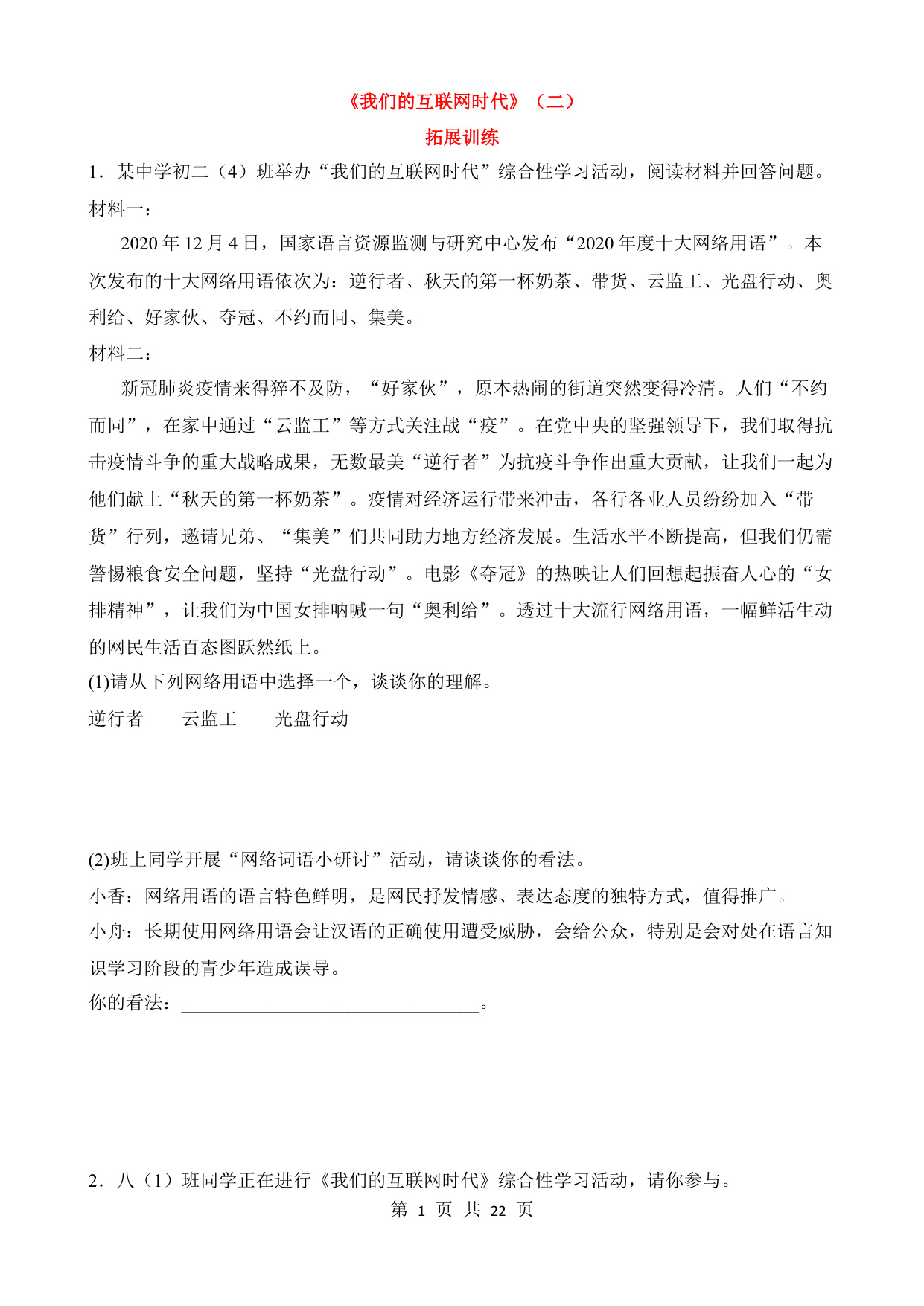 《我们的互联网时代》（二）

拓展训练

1．某中学初二（4）班举办“我们的互联网时代”综合性学习活动，阅读材料并回答问题。

材料一：

2020年12月4日，国家语言资源监测与研究中心发布“2020年度十大网络用语”。本次发布的十大网络用语依次为：逆行者、秋天的第一杯奶茶、带货、云监工、光盘行动、奥利给、好家伙、夺冠、不约而同、集美。

材料二：

新冠肺炎疫情来得猝不及防，“好家伙”，原本热闹的街道突然变得冷清。人们“不约而同”，在家中通过“云监工”等方式关注战“疫”。在党中央的坚强领导下，我们取得抗击疫情斗争的重大战略成果，无数最美“逆行者”为抗疫斗争作出重大贡献，让我们一起为他们献上“秋天的第一杯奶茶”。疫情对经济运行带来冲击，各行各业人员纷纷加入“带货”行列，邀请兄弟、“集美”们共同助力地方经济发展。生活水平不断提高，但我们仍需警惕粮食安全问题，坚持“光盘行动”。电影《夺冠》的热映让人们回想起振奋人心的“女排精神”，让我们为中国女排呐喊一句“奥利给”。透过十大流行网络用语，一幅鲜活生动的网民生活百态图跃然纸上。

(1)请从下列网络用语中选择一个，谈谈你的理解。

逆行者　　云监工　　光盘行动

(2)班上同学开展“网络词语小研讨”活动，请谈谈你的看法。

小香：网络用语的语言特色鲜明，是网民抒发情感、表达态度的独特方式，值得推广。

小舟：长期使用网络用语会让汉语的正确使用遭受威胁，会给公众，特别是会对处在语言知识学习阶段的青少年造成误导。

你的看法：________________________________。

2．八（1）班同学正在进行《我们的互联网时代》综合性学习活动，请你参与。

第 1 页 共 22 页